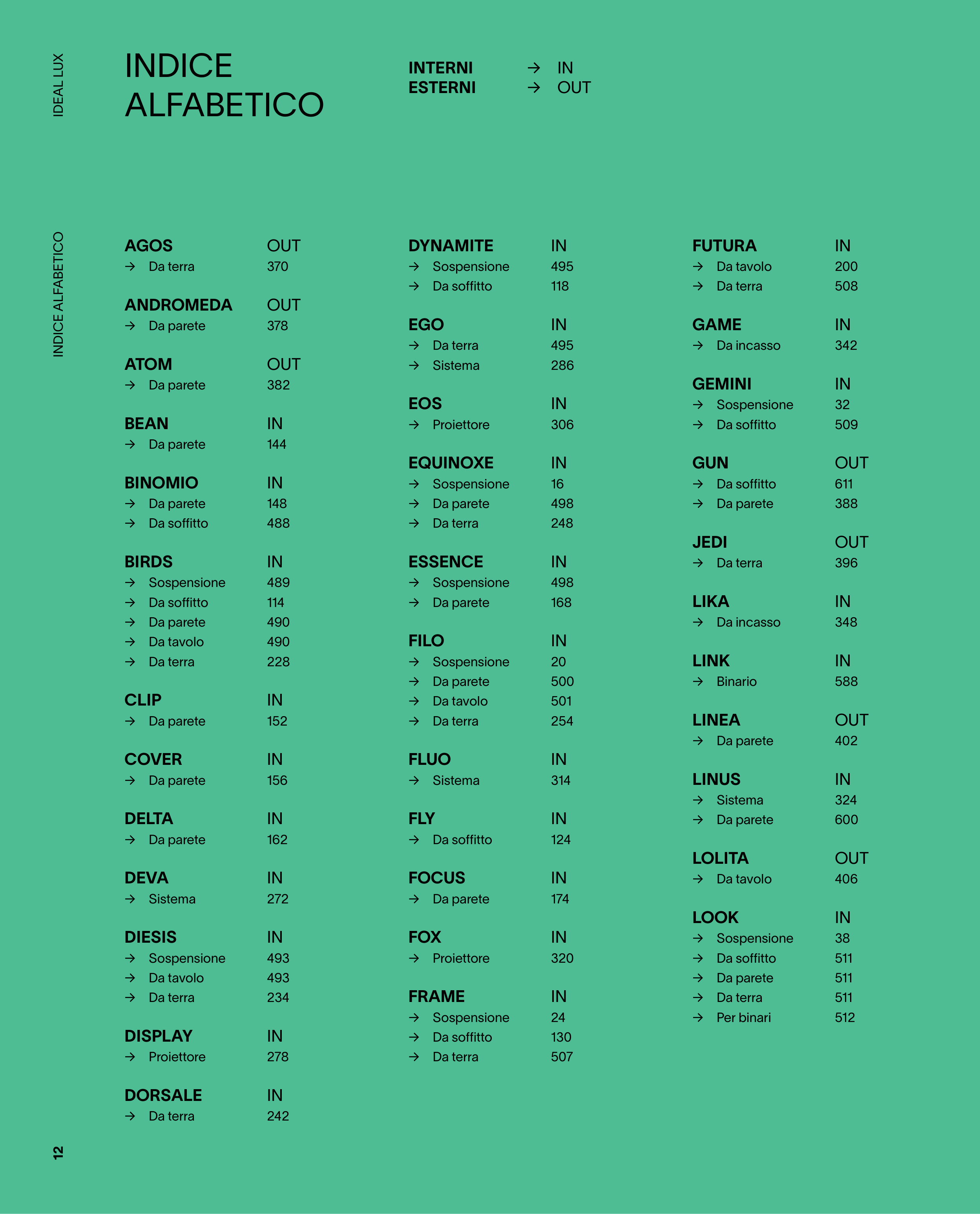 IDEAL LUX

INDICE ALFABETICO

INTERNI → IN
ESTERNI → OUT

INDICE ALFABETICO

AGOS OUT
→ Da terra 370

ANDROMEDA OUT
→ Da parete 378

ATOM OUT
→ Da parete 382

BEAN IN
→ Da parete 144

BINOMIO IN
→ Da parete 148
→ Da soffitto 488

BIRDS IN
→ Sospensione 489
→ Da soffitto 114
→ Da parete 490
→ Da tavolo 490
→ Da terra 228

CLIP IN
→ Da parete 152

COVER IN
→ Da parete 156

DELTA IN
→ Da parete 162

DEVA IN
→ Sistema 272

DIESIS IN
→ Sospensione 493
→ Da tavolo 493
→ Da terra 234

DISPLAY IN
→ Proiettore 278

DORSALE IN
→ Da terra 242

DYNAMITE IN
→ Sospensione 495
→ Da soffitto 118

EGO IN
→ Da terra 495
→ Sistema 286

EOS IN
→ Proiettore 306

EQUINOXE IN
→ Sospensione 16
→ Da parete 498
→ Da terra 248

ESSENCE IN
→ Sospensione 498
→ Da parete 168

FILO IN
→ Sospensione 20
→ Da parete 500
→ Da tavolo 501
→ Da terra 254

FLUO IN
→ Sistema 314

FLY IN
→ Da soffitto 124

FOCUS IN
→ Da parete 174

FOX IN
→ Proiettore 320

FRAME IN
→ Sospensione 24
→ Da soffitto 130
→ Da terra 507

FUTURA IN
→ Da tavolo 200
→ Da terra 508

GAME IN
→ Da incasso 342

GEMINI IN
→ Sospensione 32
→ Da soffitto 509

GUN OUT
→ Da soffitto 611
→ Da parete 388

JEDI OUT
→ Da terra 396

LIKA IN
→ Da incasso 348

LINK IN
→ Binario 588

LINEA OUT
→ Da parete 402

LINUS IN
→ Sistema 324
→ Da parete 600

LOLITA OUT
→ Da tavolo 406

LOOK IN
→ Sospensione 38
→ Da soffitto 511
→ Da parete 511
→ Da terra 511
→ Per binari 512

12